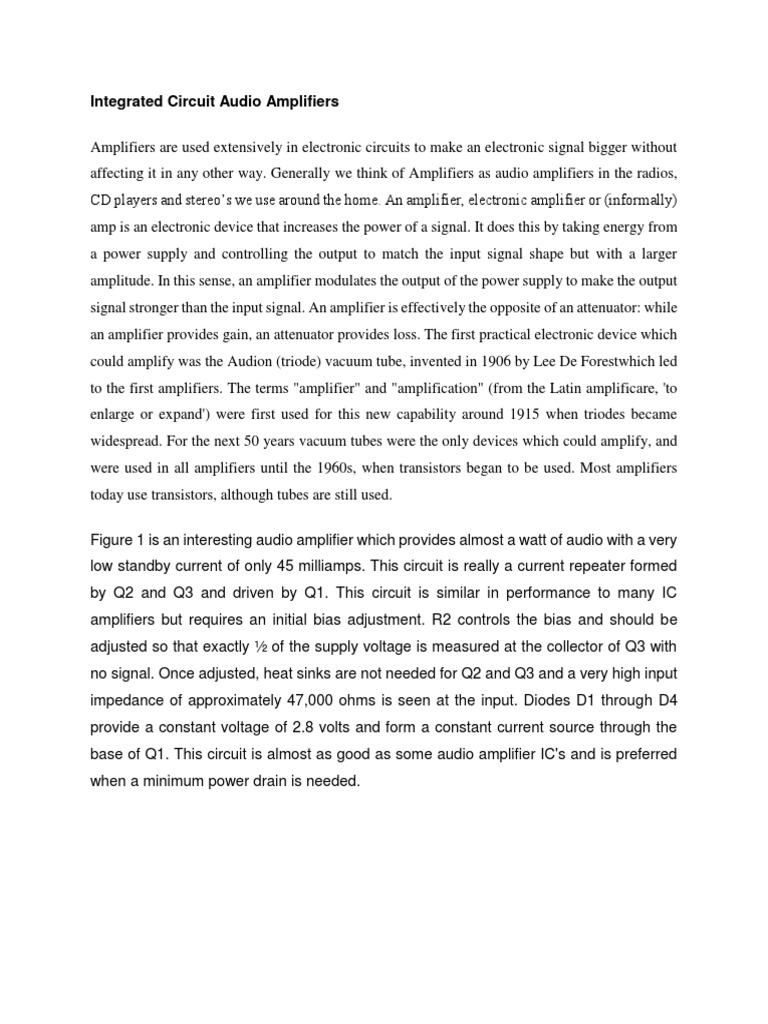 Integrated Circuit Audio Amplifiers

Amplifiers are used extensively in electronic circuits to make an electronic signal bigger without affecting it in any other way. Generally we think of Amplifiers as audio amplifiers in the radios, CD players and stereo's we use around the home. An amplifier, electronic amplifier or (informally) amp is an electronic device that increases the power of a signal. It does this by taking energy from a power supply and controlling the output to match the input signal shape but with a larger amplitude. In this sense, an amplifier modulates the output of the power supply to make the output signal stronger than the input signal. An amplifier is effectively the opposite of an attenuator: while an amplifier provides gain, an attenuator provides loss. The first practical electronic device which could amplify was the Audion (triode) vacuum tube, invented in 1906 by Lee De Forestwhich led to the first amplifiers. The terms "amplifier" and "amplification" (from the Latin amplificare, 'to enlarge or expand') were first used for this new capability around 1915 when triodes became widespread. For the next 50 years vacuum tubes were the only devices which could amplify, and were used in all amplifiers until the 1960s, when transistors began to be used. Most amplifiers today use transistors, although tubes are still used.

Figure 1 is an interesting audio amplifier which provides almost a watt of audio with a very low standby current of only 45 milliamps. This circuit is really a current repeater formed by Q2 and Q3 and driven by Q1. This circuit is similar in performance to many IC amplifiers but requires an initial bias adjustment. R2 controls the bias and should be adjusted so that exactly ½ of the supply voltage is measured at the collector of Q3 with no signal. Once adjusted, heat sinks are not needed for Q2 and Q3 and a very high input impedance of approximately 47,000 ohms is seen at the input. Diodes D1 through D4 provide a constant voltage of 2.8 volts and form a constant current source through the base of Q1. This circuit is almost as good as some audio amplifier IC's and is preferred when a minimum power drain is needed.